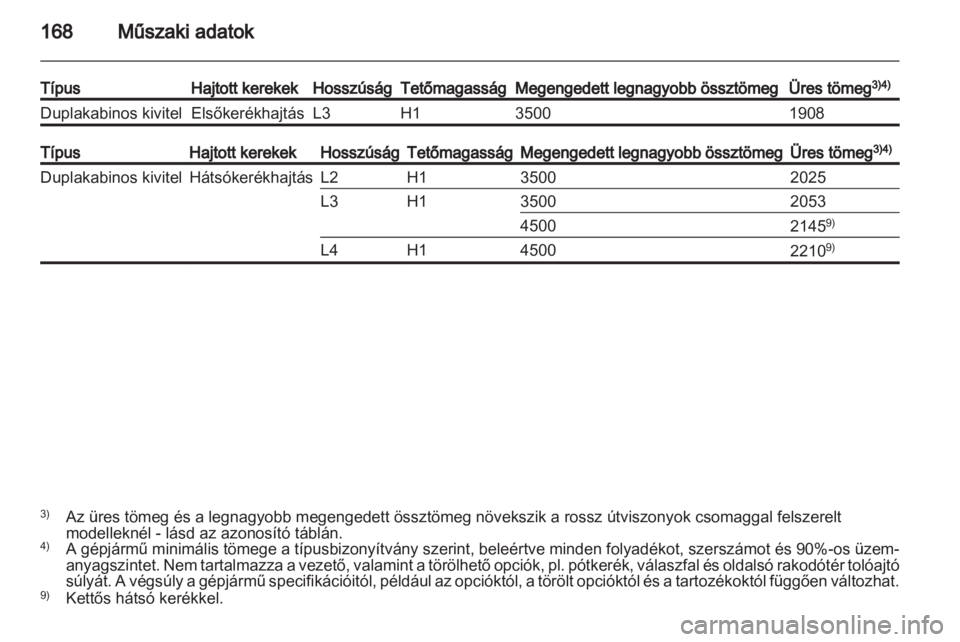 168 Műszaki adatok

| Típus | Hajtott kerekek | Hosszúság | Tetőmagasság | Megengedett legnagyobb össztömeg | Üres tömeg$^{3)4)}$ |
|---|---|---|---|---|---|
| Duplakabinos kivitel | Elsőkerékhajtás | L3 | H1 | 3500 | 1908 |

| Típus | Hajtott kerekek | Hosszúság | Tetőmagasság | Megengedett legnagyobb össztömeg | Üres tömeg$^{3)4)}$ |
|---|---|---|---|---|---|
| Duplakabinos kivitel | Hátsókerékhajtás | L2 | H1 | 3500 | 2025 |
| | | L3 | H1 | 3500 | 2053 |
| | | | | 4500 | 2145$^{9)}$ |
| | | L4 | H1 | 4500 | 2210$^{9)}$ |

$^{3)}$ Az üres tömeg és a legnagyobb megengedett össztömeg növekszik a rossz útviszonyok csomaggal felszerelt modelleknél - lásd az azonosító táblán.
$^{4)}$ A gépjármű minimális tömege a típusbizonyítvány szerint, beleértve minden folyadékot, szerszámot és 90%-os üzemanyagszintet. Nem tartalmazza a vezető, valamint a törölhető opciók, pl. pótkerék, válaszfal és oldalsó rakodótér tolóajtó súlyát. A végsúly a gépjármű specifikációitól, például az opcióktól, a törölt opcióktól és a tartozékoktól függően változhat.
$^{9)}$ Kettős hátsó kerékkel.

carmanualsonline.info